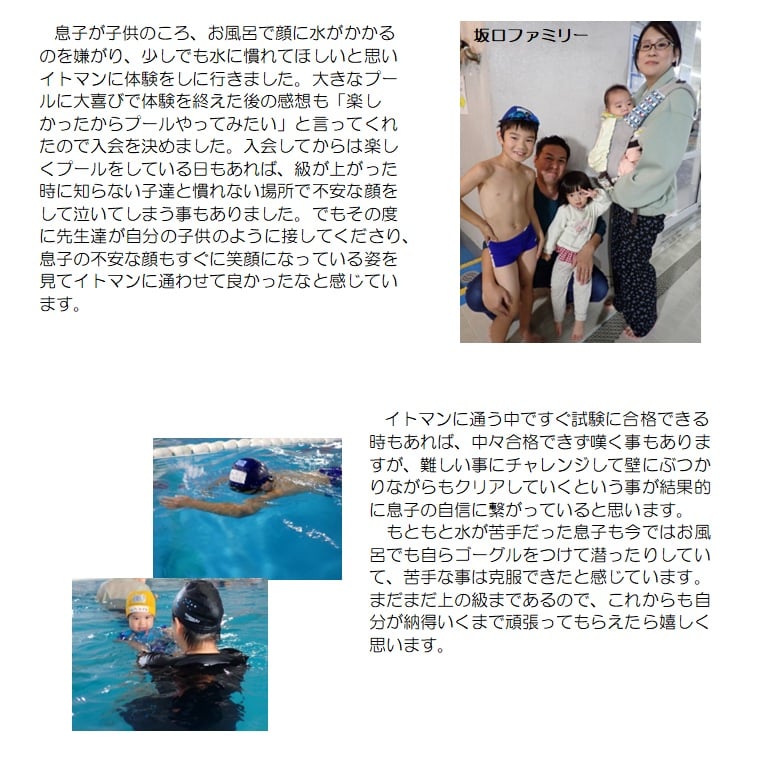 息子が子供のころ、お風呂で顔に水がかかるのを嫌がり、少しでも水に慣れてほしいと思いイトマンに体験をしに行きました。大きなプールに大喜びで体験を終えた後の感想も「楽しかったからプールやってみたい」と言ってくれたので入会を決めました。入会してからは楽しくプールをしている日もあれば、級が上がった時に知らない子達と慣れない場所で不安な顔をして泣いてしまう事もありました。でもその度に先生達が自分の子供のように接してくださり、息子の不安な顔もすぐに笑顔になっている姿を見てイトマンに通わせて良かったなと感じています。

坂口ファミリー

イトマンに通う中ですぐ試験に合格できる時もあれば、中々合格できず嘆く事もありますが、難しい事にチャレンジして壁にぶつかりながらもクリアしていくという事が結果的に息子の自信に繋がっていると思います。

もともと水が苦手だった息子も今ではお風呂でも自らゴーグルをつけて潜ったりしていて、苦手な事は克服できたと感じています。まだまだ上の級まであるので、これからも自分が納得いくまで頑張ってもらえたら嬉しく思います。